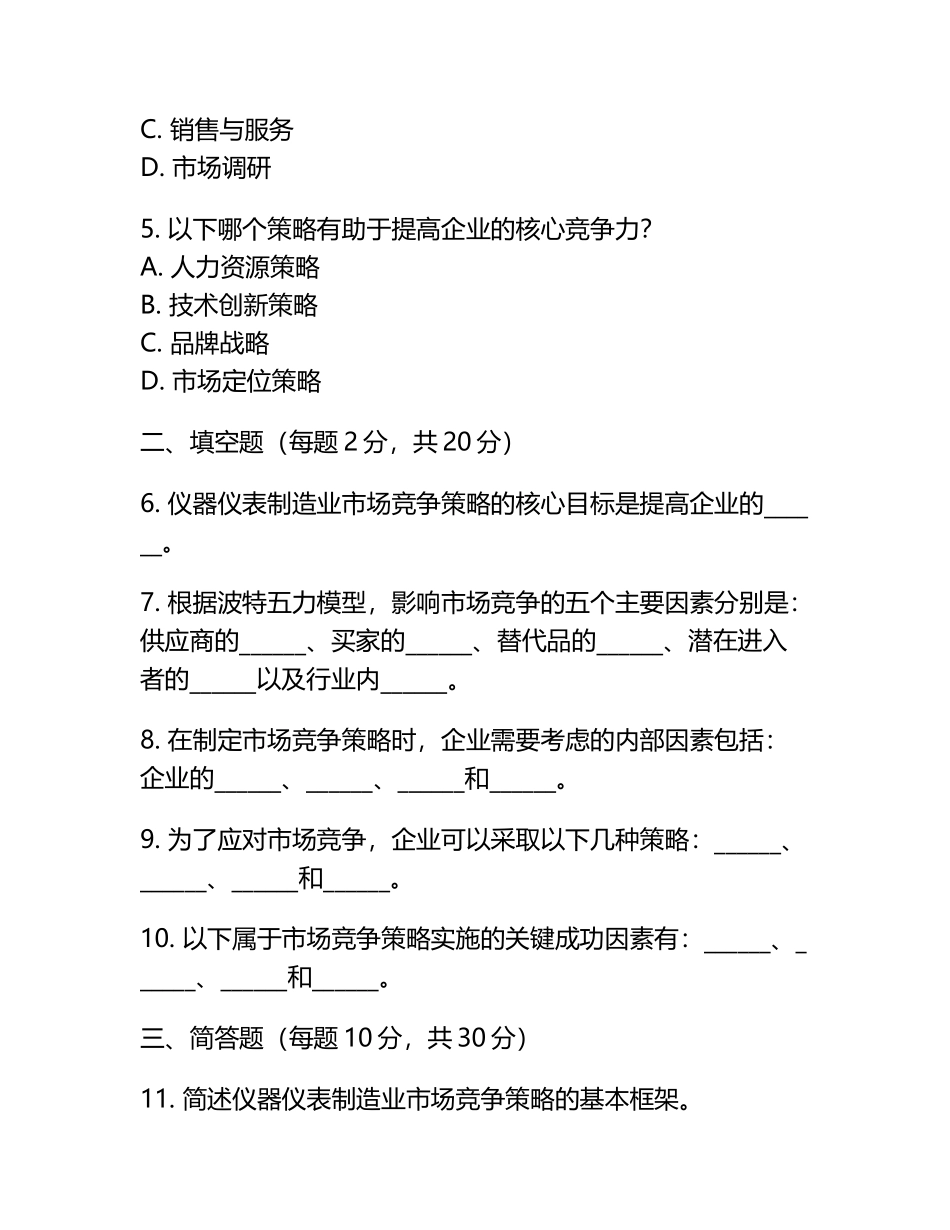 C. 销售与服务
D. 市场调研

5. 以下哪个策略有助于提高企业的核心竞争力？
A. 人力资源策略
B. 技术创新策略
C. 品牌战略
D. 市场定位策略

二、填空题（每题 2 分，共 20 分）

6. 仪器仪表制造业市场竞争策略的核心目标是提高企业的______。

7. 根据波特五力模型，影响市场竞争的五个主要因素分别是：供应商的______、买家的______、替代品的______、潜在进入者的______以及行业内______。

8. 在制定市场竞争策略时，企业需要考虑的内部因素包括：企业的______、______、______和______。

9. 为了应对市场竞争，企业可以采取以下几种策略：______、______、______和______。

10. 以下属于市场竞争策略实施的关键成功因素有：______、______、______和______。

三、简答题（每题 10 分，共 30 分）

11. 简述仪器仪表制造业市场竞争策略的基本框架。